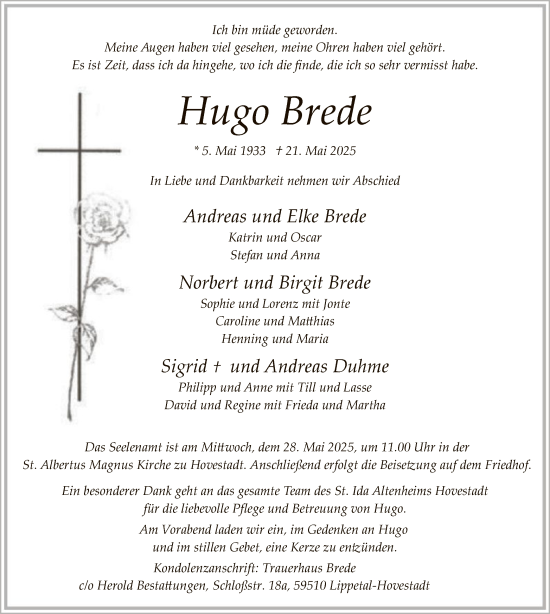 Ich bin müde geworden.
Meine Augen haben viel gesehen, meine Ohren haben viel gehört.
Es ist Zeit, dass ich da hingehe, wo ich die finde, die ich so sehr vermisst habe.

Hugo Brede

* 5. Mai 1933 † 21. Mai 2025

In Liebe und Dankbarkeit nehmen wir Abschied

Andreas und Elke Brede
Katrin und Oscar
Stefan und Anna

Norbert und Birgit Brede
Sophie und Lorenz mit Jonte
Caroline und Matthias
Henning und Maria

Sigrid † und Andreas Duhme
Philipp und Anne mit Till und Lasse
David und Regine mit Frieda und Martha

Das Seelenamt ist am Mittwoch, dem 28. Mai 2025, um 11.00 Uhr in der St. Albertus Magnus Kirche zu Hovestadt. Anschließend erfolgt die Beisetzung auf dem Friedhof.

Ein besonderer Dank geht an das gesamte Team des St. Ida Altenheims Hovestadt für die liebevolle Pflege und Betreuung von Hugo.

Am Vorabend laden wir ein, im Gedenken an Hugo und im stillen Gebet, eine Kerze zu entzünden.

Kondolenzanschrift: Trauerhaus Brede
c/o Herold Bestattungen, Schloßstr. 18a, 59510 Lippetal-Hovestadt